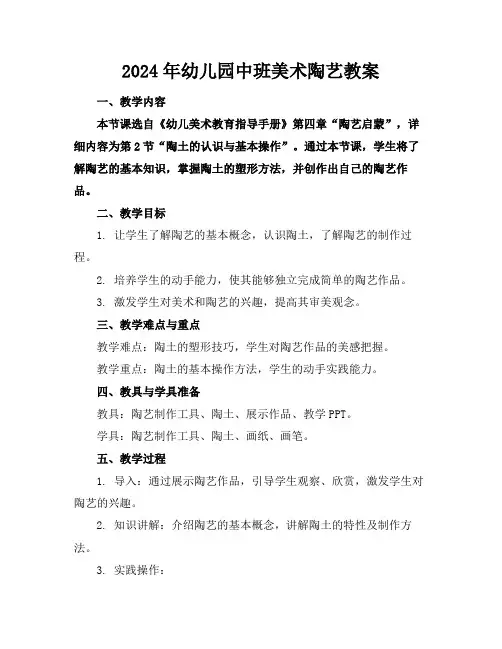 2024年幼儿园中班美术陶艺教案

一、教学内容

本节课选自《幼儿美术教育指导手册》第四章“陶艺启蒙”，详细内容为第2节“陶土的认识与基本操作”。通过本节课，学生将了解陶艺的基本知识，掌握陶土的塑形方法，并创作出自己的陶艺作品。

二、教学目标

1. 让学生了解陶艺的基本概念，认识陶土，了解陶艺的制作过程。

2. 培养学生的动手能力，使其能够独立完成简单的陶艺作品。

3. 激发学生对美术和陶艺的兴趣，提高其审美观念。

三、教学难点与重点

教学难点：陶土的塑形技巧，学生对陶艺作品的美感把握。

教学重点：陶土的基本操作方法，学生的动手实践能力。

四、教具与学具准备

教具：陶艺制作工具、陶土、展示作品、教学PPT。

学具：陶艺制作工具、陶土、画纸、画笔。

五、教学过程

1. 导入：通过展示陶艺作品，引导学生观察、欣赏，激发学生对陶艺的兴趣。

2. 知识讲解：介绍陶艺的基本概念，讲解陶土的特性及制作方法。

3. 实践操作：